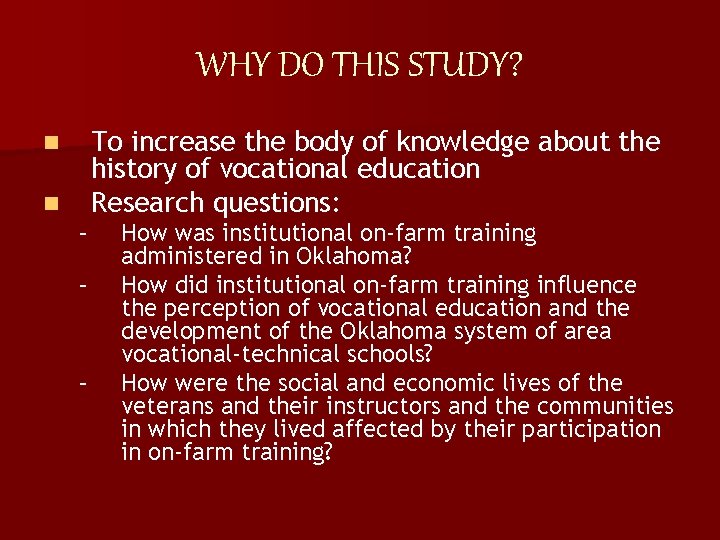 WHY DO THIS STUDY?

• To increase the body of knowledge about the history of vocational education
• Research questions:
- How was institutional on-farm training administered in Oklahoma?
- How did institutional on-farm training influence the perception of vocational education and the development of the Oklahoma system of area vocational-technical schools?
- How were the social and economic lives of the veterans and their instructors and the communities in which they lived affected by their participation in on-farm training?